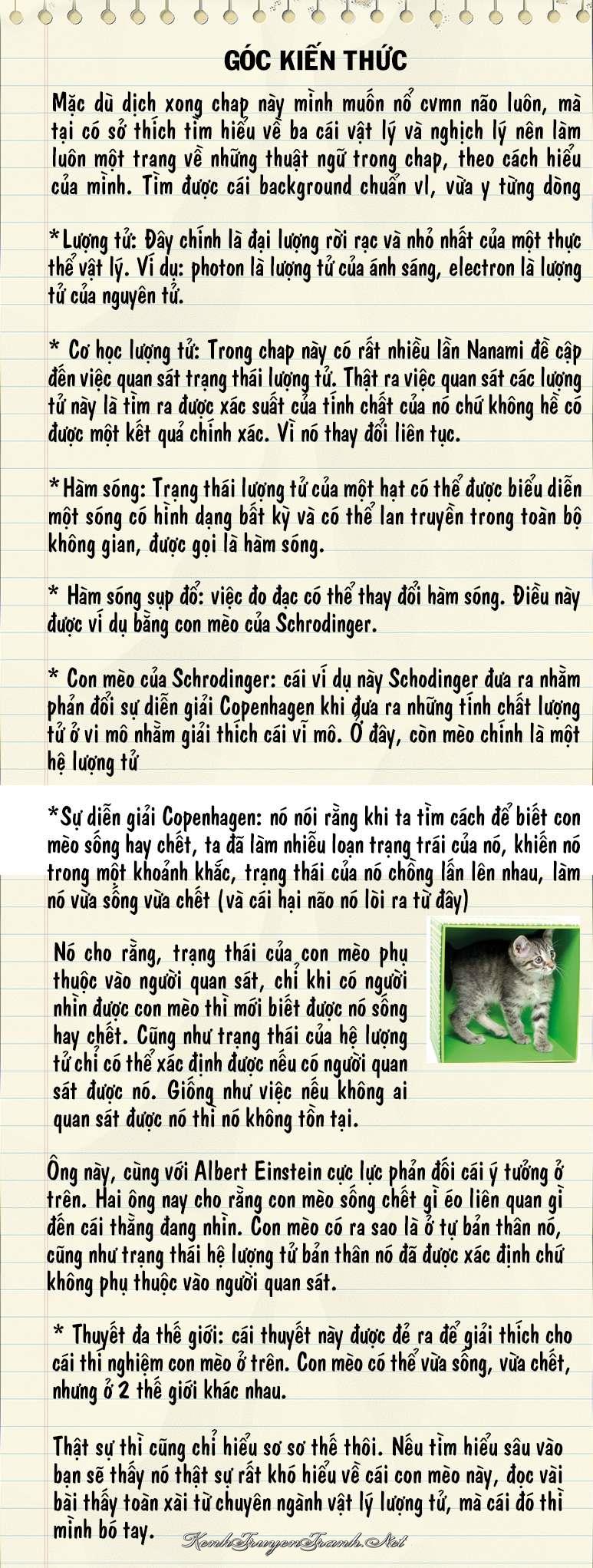 GÓC KIẾN THỨC

Mặc dù dịch xong chap này mình muốn nổ cvmn não luôn, mà tại có sở thích tìm hiểu về ba cái vật lý và nghịch lý nên làm luôn một trang về những thuật ngữ trong chap, theo cách hiểu của mình. Tìm được cái background chuẩn vl, vừa y từng dòng

*Lượng tử: Đây chính là đại lượng rời rạc và nhỏ nhất của một thực thể vật lý. Ví dụ: photon là lượng tử của ánh sáng, electron là lượng tử của nguyên tử.

* Cơ học lượng tử: Trong chap này có rất nhiều lần Nanami đề cập đến việc quan sát trạng thái lượng tử. Thật ra việc quan sát các lượng tử này là tìm ra được xác suất của tính chất của nó chứ không hề có được một kết quả chính xác. Vì nó thay đổi liên tục.

*Hàm sóng: Trạng thái lượng tử của một hạt có thể được biểu diễn một sóng có hình dạng bất kỳ và có thể lan truyền trong toàn bộ không gian, được gọi là hàm sóng.

* Hàm sóng sụp đổ: việc đo đạc có thể thay đổi hàm sóng. Điều này được ví dụ bằng con mèo của Schrodinger.

* Con mèo của Schrodinger: cái ví dụ này Schodinger đưa ra nhằm phản đối sự diễn giải Copenhagen khi đưa ra những tính chất lượng tử ở vi mô nhằm giải thích cái vĩ mô. Ở đây, còn mèo chính là một hệ lượng tử

*Sự diễn giải Copenhagen: nó nói rằng khi ta tìm cách để biết con mèo sống hay chết, ta đã làm nhiễu loạn trạng trái của nó, khiến nó trong một khoảnh khắc, trạng thái của nó chồng lấn lên nhau, làm nó vừa sống vừa chết (và cái hại não nó lòi ra từ đây)

Nó cho rằng, trạng thái của con mèo phụ thuộc vào người quan sát, chỉ khi có người nhìn được con mèo thì mới biết được nó sống hay chết. Cũng như trạng thái của hệ lượng tử chỉ có thể xác định được nếu có người quan sát được nó. Giống như việc nếu không ai quan sát được nó thì nó không tồn tại.

Ông này, cùng với Albert Einstein cực lực phản đối cái ý tưởng ở trên. Hai ông nay cho rằng con mèo sống chết gì éo liên quan gì đến cái thằng đang nhìn. Con mèo có ra sao là ở tự bản thân nó, cũng như trạng thái hệ lượng tử bản thân nó đã được xác định chứ không phụ thuộc vào người quan sát.

* Thuyết đa thế giới: cái thuyết này được đẻ ra để giải thích cho cái thí nghiệm con mèo ở trên. Con mèo có thể vừa sống, vừa chết, nhưng ở 2 thế giới khác nhau.

Thật sự thì cũng chỉ hiểu sơ sơ thế thôi. Nếu tìm hiểu sâu vào bạn sẽ thấy nó thật sự rất khó hiểu về cái con mèo này, đọc vài bài thấy toàn xài từ chuyên ngành vật lý lượng tử, mà cái đó thì mình bó tay.

KenhTruyenTranh.Net